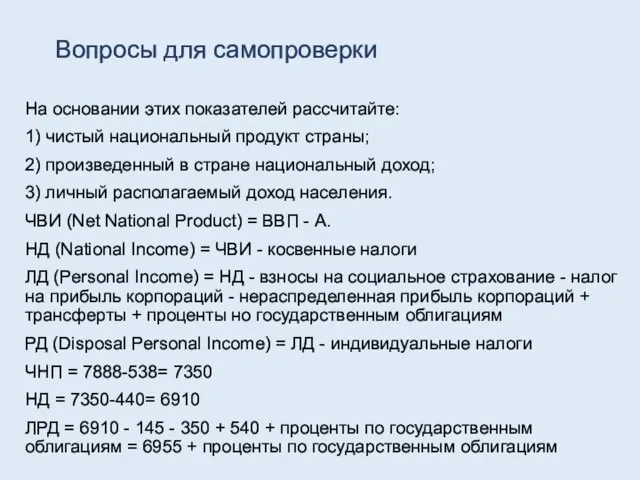 Вопросы для самопроверки

На основании этих показателей рассчитайте:

1) чистый национальный продукт страны;

2) произведенный в стране национальный доход;

3) личный располагаемый доход населения.

ЧВИ (Net National Product) = ВВП - А.

НД (National Income) = ЧВИ - косвенные налоги

ЛД (Personal Income) = НД - взносы на социальное страхование - налог на прибыль корпораций - нераспределенная прибыль корпораций + трансферты + проценты но государственным облигациям

РД (Disposal Personal Income) = ЛД - индивидуальные налоги

ЧНП = 7888-538= 7350

НД = 7350-440= 6910

ЛРД = 6910 - 145 - 350 + 540 + проценты по государственным облигациям = 6955 + проценты по государственным облигациям